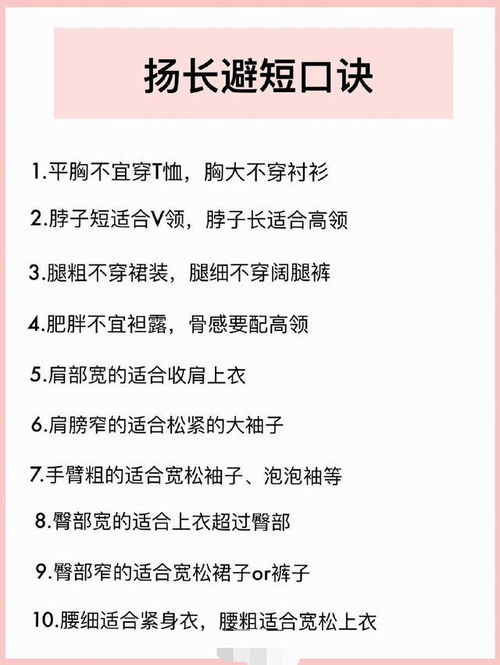 扬长避短口诀

1.平胸不宜穿T恤，胸大不穿衬衫

2.脖子短适合V领，脖子长适合高领

3.腿粗不穿裙装，腿细不穿阔腿裤

4.肥胖不宜袒露，骨感要配高领

5.肩部宽的适合收肩上衣

6.肩膀窄的适合松紧的大袖子

7.手臂粗的适合宽松袖子、泡泡袖等

8.臀部宽的适合上衣超过臀部

9.臀部窄的适合宽松裙子or裤子

10.腰细适合紧身衣，腰粗适合宽松上衣